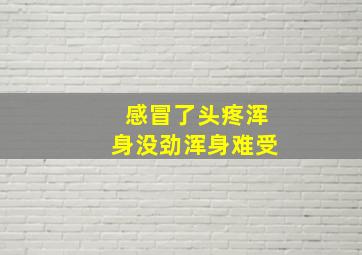 感冒了头疼浑身没劲浑身难受